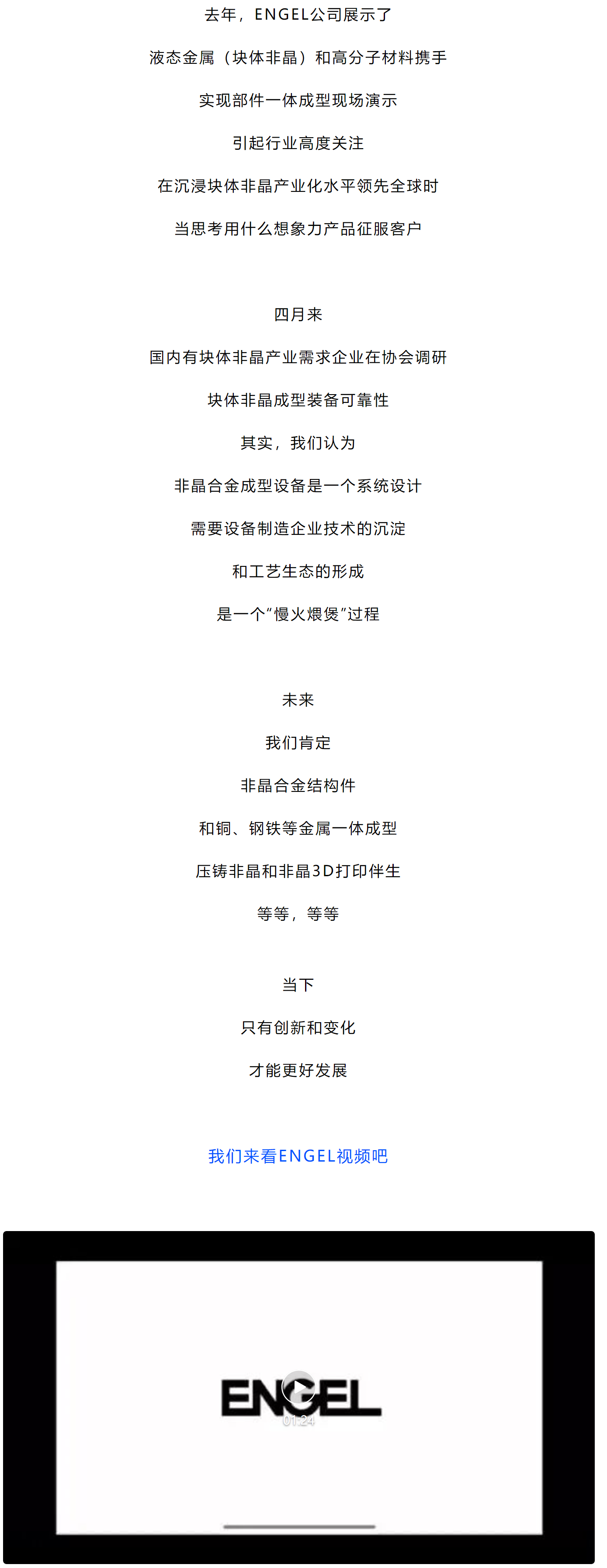 去年，ENGEL公司展示了

液态金属（块体非晶）和高分子材料携手

实现部件一体成型现场演示

引起行业高度关注

在沉浸块体非晶产业化水平领先全球时

当思考用什么想象力产品征服客户

四月来

国内有块体非晶产业需求企业在协会调研

块体非晶成型装备可靠性

其实，我们认为

非晶合金成型设备是一个系统设计

需要设备制造企业技术的沉淀

和工艺生态的形成

是一个“慢火煨煲”过程

未来

我们肯定

非晶合金结构件

和铜、钢铁等金属一体成型

压铸非晶和非晶3D打印伴生

等等，等等

当下

只有创新和变化

才能更好发展

我们来看ENGEL视频吧

ENGEL

01:24